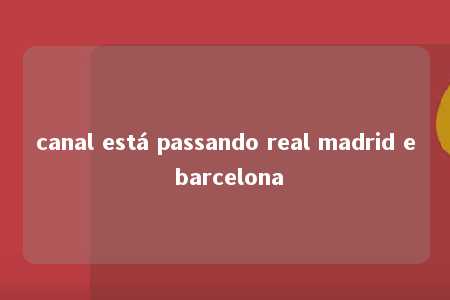 canal está passando real madrid e barcelona